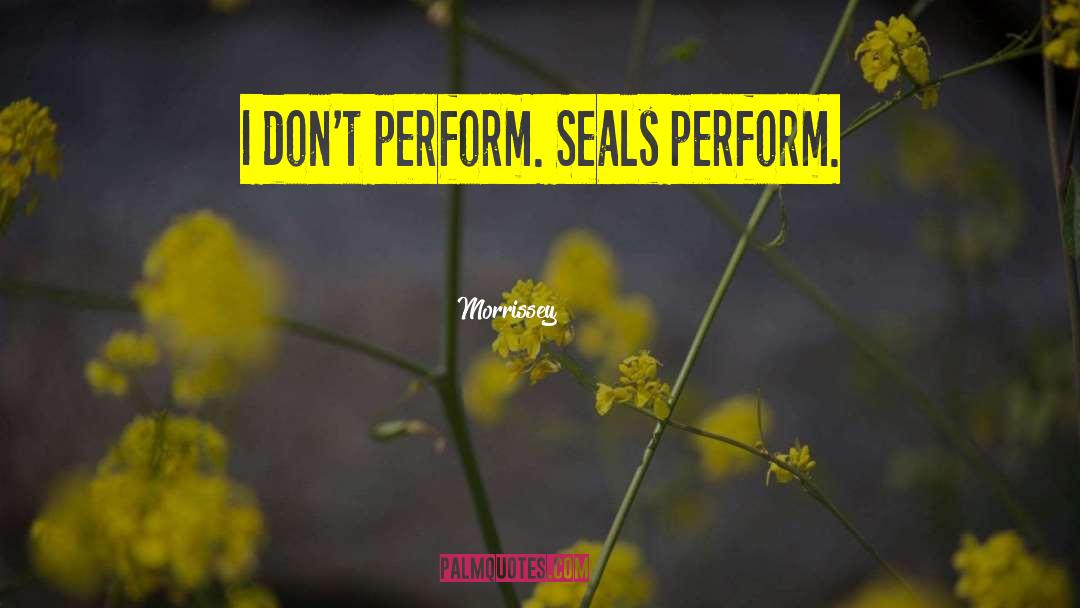 I DON'T PERFORM. SEALS PERFORM.

Morrissey

PALMQUOTES.COM